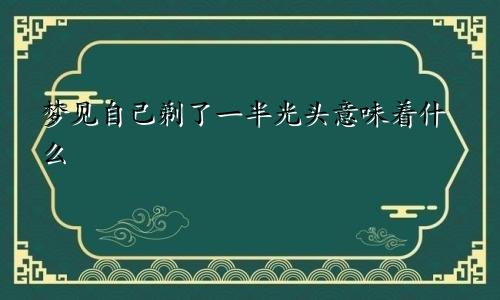 梦见自己剃了一半光头意味着什么